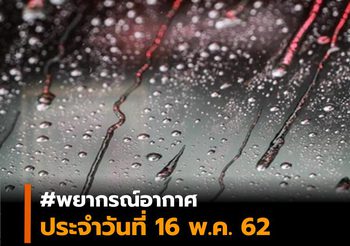 #พยากรณ์อากาศ
ประจำวันที่ 16 พ.ค. 62